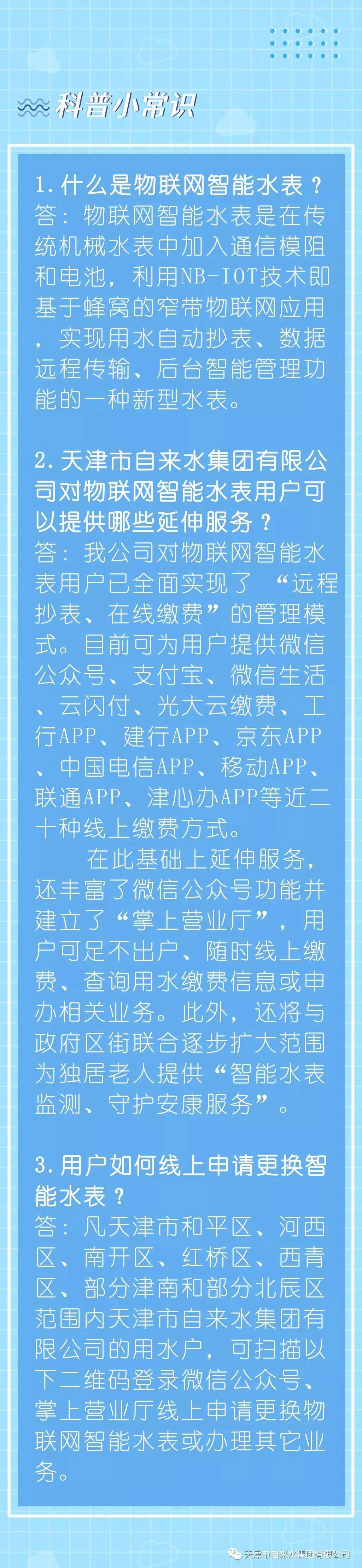 科普小常识

1.什么是物联网智能水表？
答：物联网智能水表是在传统机械水表中加入通信模阻和电池，利用NB-IOT技术即基于蜂窝的窄带物联网应用，实现用水自动抄表、数据远程传输、后台智能管理功能的一种新型水表。

2.天津市自来水集团有限公司对物联网智能水表用户可以提供哪些延伸服务？
答：我公司对物联网智能水表用户已全面实现了“远程抄表、在线缴费”的管理模式。目前可为用户提供微信公众号、支付宝、微信生活、云闪付、光大云缴费、工行APP、建行APP、京东APP、中国电信APP、移动APP、联通APP、津心办APP等近二十种线上缴费方式。

在此基础上延伸服务，还丰富了微信公众号功能并建立了“掌上营业厅”，用户可足不出户、随时线上缴费、查询用水缴费信息或申办相关业务。此外，还将与政府区街联合逐步扩大范围为独居老人提供“智能水表监测、守护安康服务”。

3.用户如何线上申请更换智能水表？
答：凡天津市和平区、河西区、南开区、红桥区、西青区、部分津南和部分北辰区范围内天津市自来水集团有限公司的用水户，可扫描以下二维码登录微信公众号、掌上营业厅线上申请更换物联网智能水表或办理其它业务。

天津市自来水集团有限公司